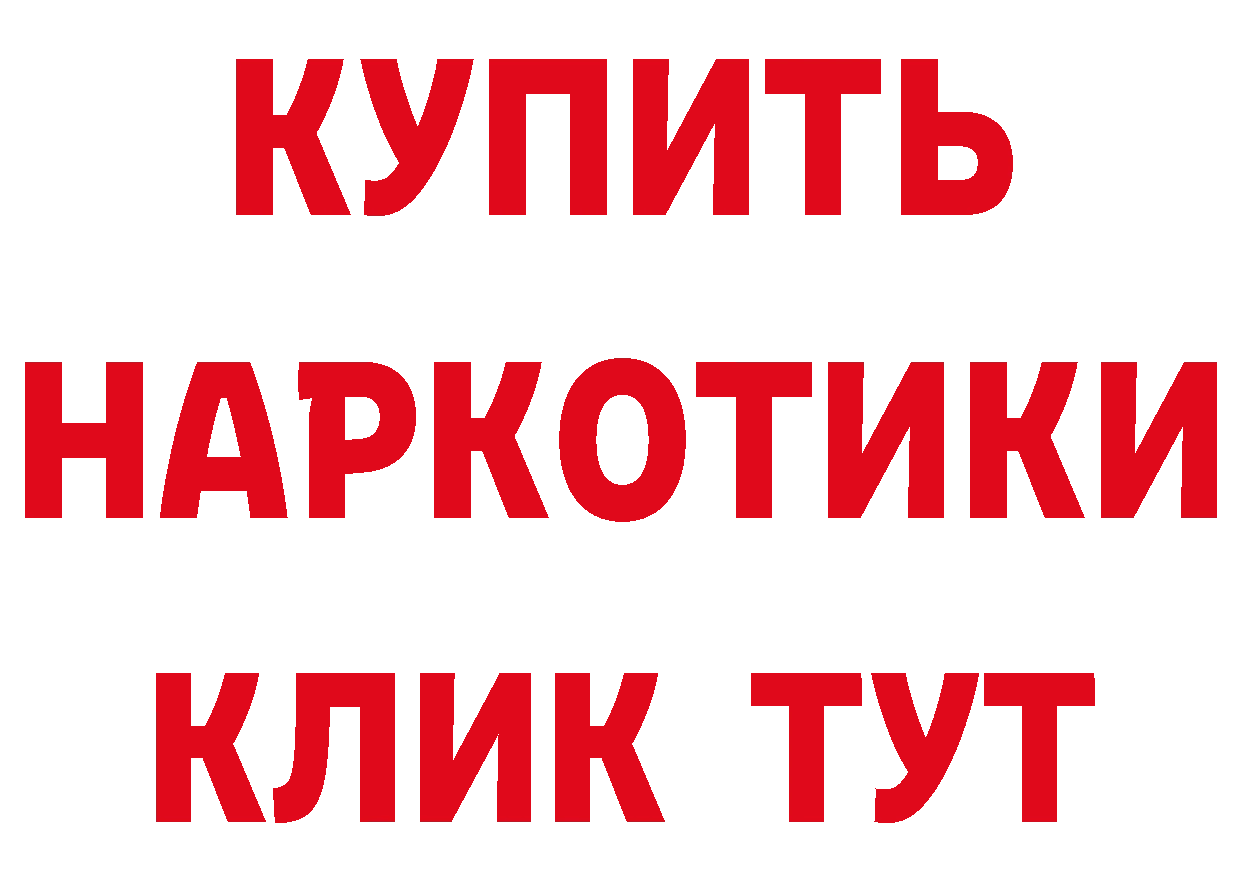 КУПИТЬ
НАРКОТИКИ
КЛИК ТУТ